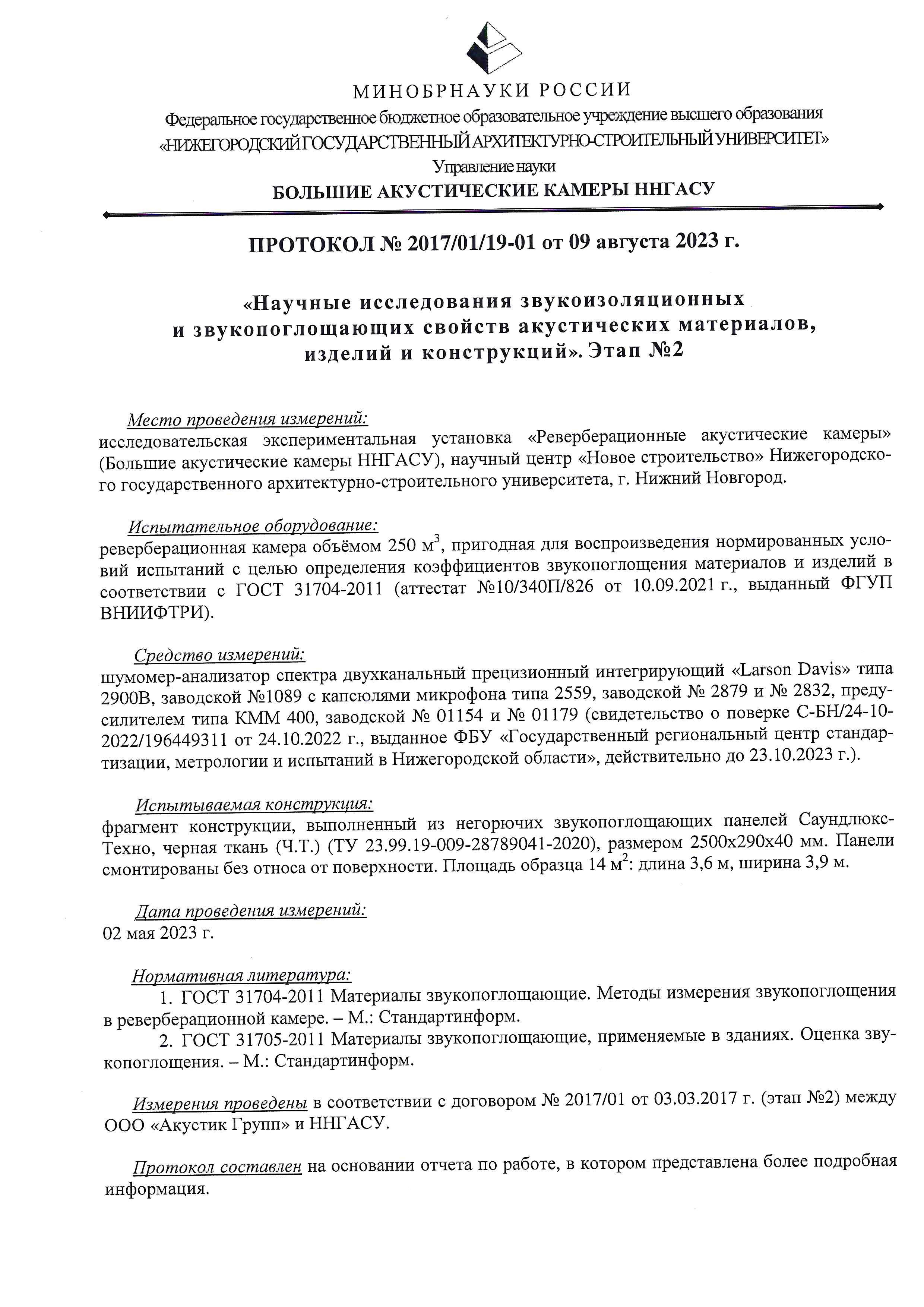 МИНОБРНАУКИ РОССИИ

Федеральное государственное бюджетное образовательное учреждение высшего образования «НИЖЕГОРОДСКИЙ ГОСУДАРСТВЕННЫЙ АРХИТЕКТУРНО-СТРОИТЕЛЬНЫЙ УНИВЕРСИТЕТ»

Управление науки

БОЛЬШИЕ АКУСТИЧЕСКИЕ КАМЕРЫ ННГАСУ

ПРОТОКОЛ № 2017/01/19-01 от 09 августа 2023 г.

«Научные исследования звукоизоляционных и звукопоглощающих свойств акустических материалов, изделий и конструкций». Этап №2

Место проведения измерений:
исследовательская экспериментальная установка «Реверберационные акустические камеры» (Большие акустические камеры ННГАСУ), научный центр «Новое строительство» Нижегородского государственного архитектурно-строительного университета, г. Нижний Новгород.

Испытательное оборудование:
реверберационная камера объёмом 250 м$^3$, пригодная для воспроизведения нормированных условий испытаний с целью определения коэффициентов звукопоглощения материалов и изделий в соответствии с ГОСТ 31704-2011 (аттестат №10/340П/826 от 10.09.2021 г., выданный ФГУП ВНИИФТРИ).

Средство измерений:
шумомер-анализатор спектра двухканальный прецизионный интегрирующий «Larson Davis» типа 2900В, заводской №1089 с капсюлями микрофона типа 2559, заводской № 2879 и № 2832, предусилителем типа КММ 400, заводской № 01154 и № 01179 (свидетельство о поверке С-БН/24-10-2022/196449311 от 24.10.2022 г., выданное ФБУ «Государственный региональный центр стандартизации, метрологии и испытаний в Нижегородской области», действительно до 23.10.2023 г.).

Испытываемая конструкция:
фрагмент конструкции, выполненный из негорючих звукопоглощающих панелей Саундлюкс-Техно, черная ткань (Ч.Т.) (ТУ 23.99.19-009-28789041-2020), размером 2500х290х40 мм. Панели смонтированы без относа от поверхности. Площадь образца 14 м$^2$: длина 3,6 м, ширина 3,9 м.

Дата проведения измерений:
02 мая 2023 г.

Нормативная литература:
1. ГОСТ 31704-2011 Материалы звукопоглощающие. Методы измерения звукопоглощения в реверберационной камере. – М.: Стандартинформ.
2. ГОСТ 31705-2011 Материалы звукопоглощающие, применяемые в зданиях. Оценка звукопоглощения. – М.: Стандартинформ.

Измерения проведены в соответствии с договором № 2017/01 от 03.03.2017 г. (этап №2) между ООО «Акустик Групп» и ННГАСУ.

Протокол составлен на основании отчета по работе, в котором представлена более подробная информация.